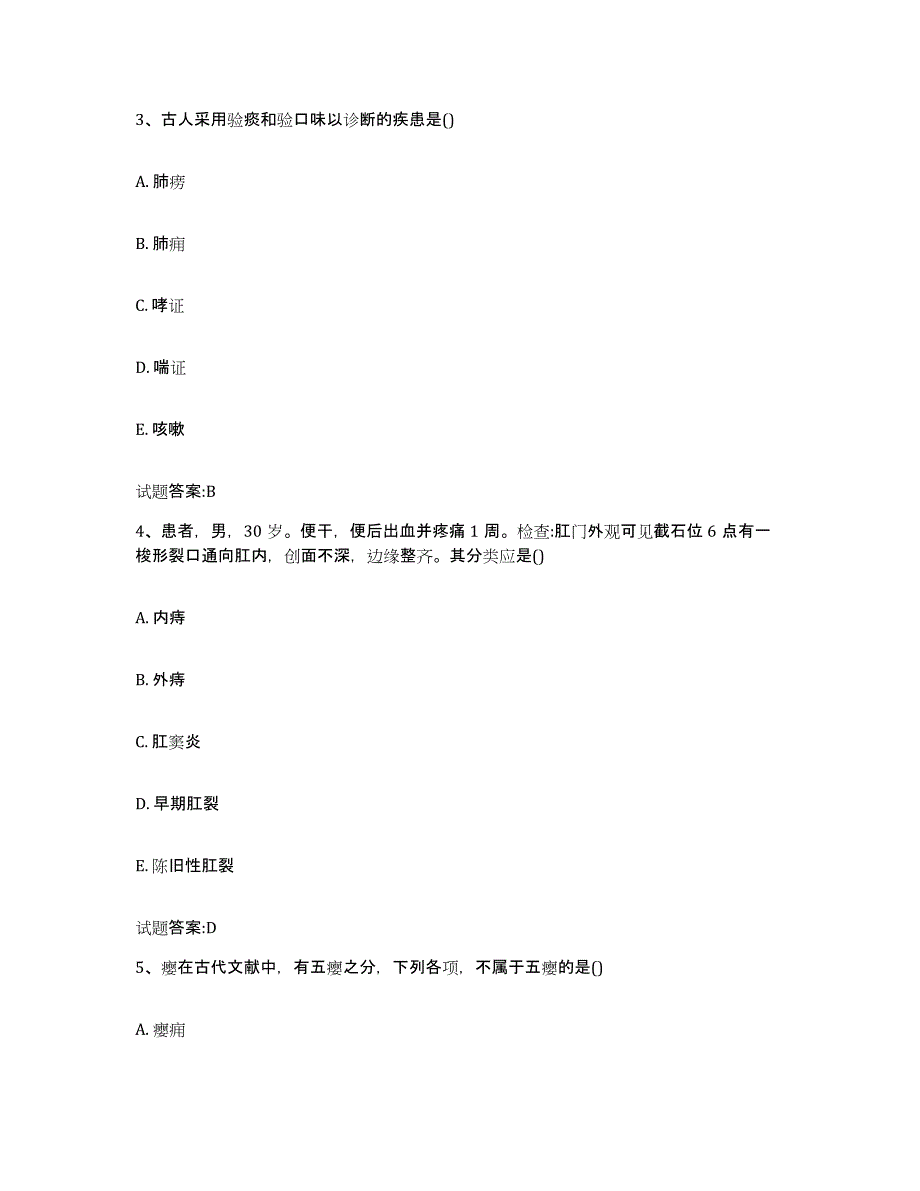 3、古人采用验痰和验口味以诊断的疾患是()

A. 肺痨

B. 肺痈

C. 哮证

D. 喘证

E. 咳嗽

试题答案:B

4、患者，男，30 岁。便干，便后出血并疼痛 1 周。检查:肛门外观可见截石位 6 点有一梭形裂口通向肛内，创面不深，边缘整齐。其分类应是()

A. 内痔

B. 外痔

C. 肛窦炎

D. 早期肛裂

E. 陈旧性肛裂

试题答案:D

5、瘿在古代文献中，有五瘿之分，下列各项，不属于五瘿的是()

A. 瘿痈